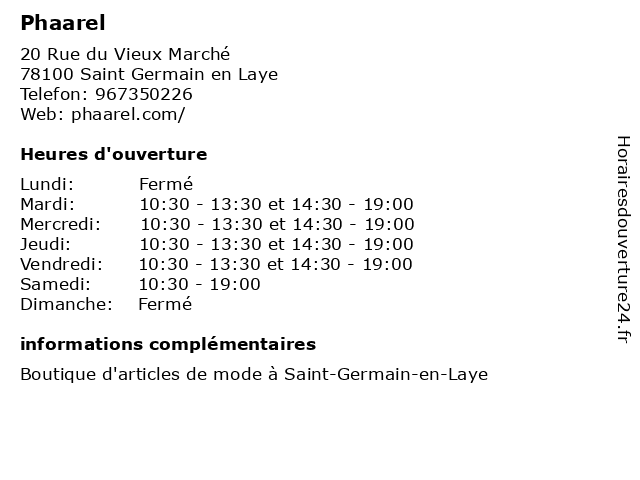 Phaarel

20 Rue du Vieux Marché
78100 Saint Germain en Laye
Telefon: 967350226
Web: phaarel.com/

Heures d'ouverture

| | |
|---|---|
| Lundi: | Fermé |
| Mardi: | 10:30 - 13:30 et 14:30 - 19:00 |
| Mercredi: | 10:30 - 13:30 et 14:30 - 19:00 |
| Jeudi: | 10:30 - 13:30 et 14:30 - 19:00 |
| Vendredi: | 10:30 - 13:30 et 14:30 - 19:00 |
| Samedi: | 10:30 - 19:00 |
| Dimanche: | Fermé |

informations complémentaires

Boutique d'articles de mode à Saint-Germain-en-Laye

Horairesdouverture24.fr